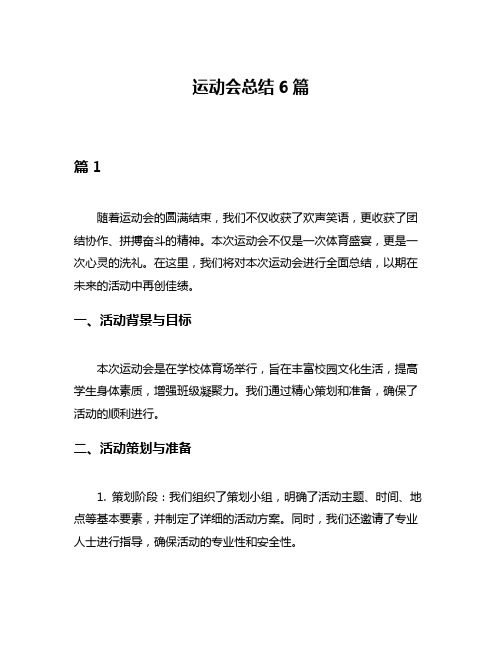 运动会总结 6 篇

篇 1

随着运动会的圆满结束，我们不仅收获了欢声笑语，更收获了团结协作、拼搏奋斗的精神。本次运动会不仅是一次体育盛宴，更是一次心灵的洗礼。在这里，我们将对本次运动会进行全面总结，以期在未来的活动中再创佳绩。

一、活动背景与目标

本次运动会是在学校体育场举行，旨在丰富校园文化生活，提高学生身体素质，增强班级凝聚力。我们通过精心策划和准备，确保了活动的顺利进行。

二、活动策划与准备

1. 策划阶段：我们组织了策划小组，明确了活动主题、时间、地点等基本要素，并制定了详细的活动方案。同时，我们还邀请了专业人士进行指导，确保活动的专业性和安全性。